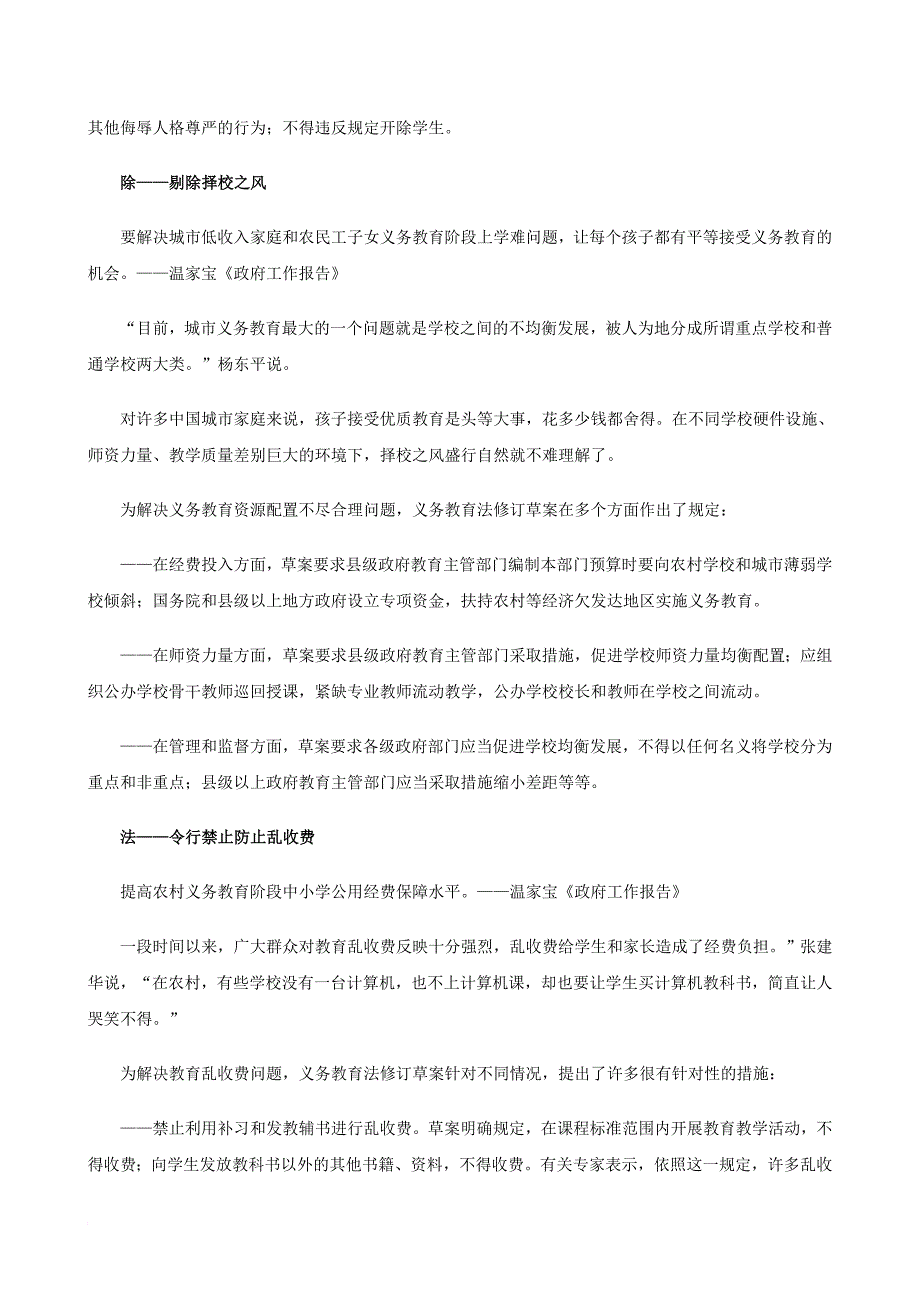 其他侮辱人格尊严的行为；不得违反规定开除学生。

除——剔除择校之风

要解决城市低收入家庭和农民工子女义务教育阶段上学难问题，让每个孩子都有平等接受义务教育的机会。——温家宝《政府工作报告》

“目前，城市义务教育最大的一个问题就是学校之间的不均衡发展，被人为地分成所谓重点学校和普通学校两大类。”杨东平说。

对许多中国城市家庭来说，孩子接受优质教育是头等大事，花多少钱都舍得。在不同学校硬件设施、师资力量、教学质量差别巨大的环境下，择校之风盛行自然就不难理解了。

为解决义务教育资源配置不尽合理问题，义务教育法修订草案在多个方面作出了规定：

——在经费投入方面，草案要求县级政府教育主管部门编制本部门预算时要向农村学校和城市薄弱学校倾斜；国务院和县级以上地方政府设立专项资金，扶持农村等经济欠发达地区实施义务教育。

——在师资力量方面，草案要求县级政府教育主管部门采取措施，促进学校师资力量均衡配置；应组织公办学校骨干教师巡回授课，紧缺专业教师流动教学，公办学校校长和教师在学校之间流动。

——在管理和监督方面，草案要求各级政府部门应当促进学校均衡发展，不得以任何名义将学校分为重点和非重点；县级以上政府教育主管部门应当采取措施缩小差距等等。

法——令行禁止防止乱收费

提高农村义务教育阶段中小学公用经费保障水平。——温家宝《政府工作报告》

一段时间以来，广大群众对教育乱收费反映十分强烈，乱收费给学生和家长造成了经费负担。”张建华说，“在农村，有些学校没有一台计算机，也不上计算机课，却也要让学生买计算机教科书，简直让人哭笑不得。”

为解决教育乱收费问题，义务教育法修订草案针对不同情况，提出了许多很有针对性的措施：

——禁止利用补习和发教辅书进行乱收费。草案明确规定，在课程标准范围内开展教育教学活动，不得收费；向学生发放教科书以外的其他书籍、资料，不得收费。有关专家表示，依照这一规定，许多乱收